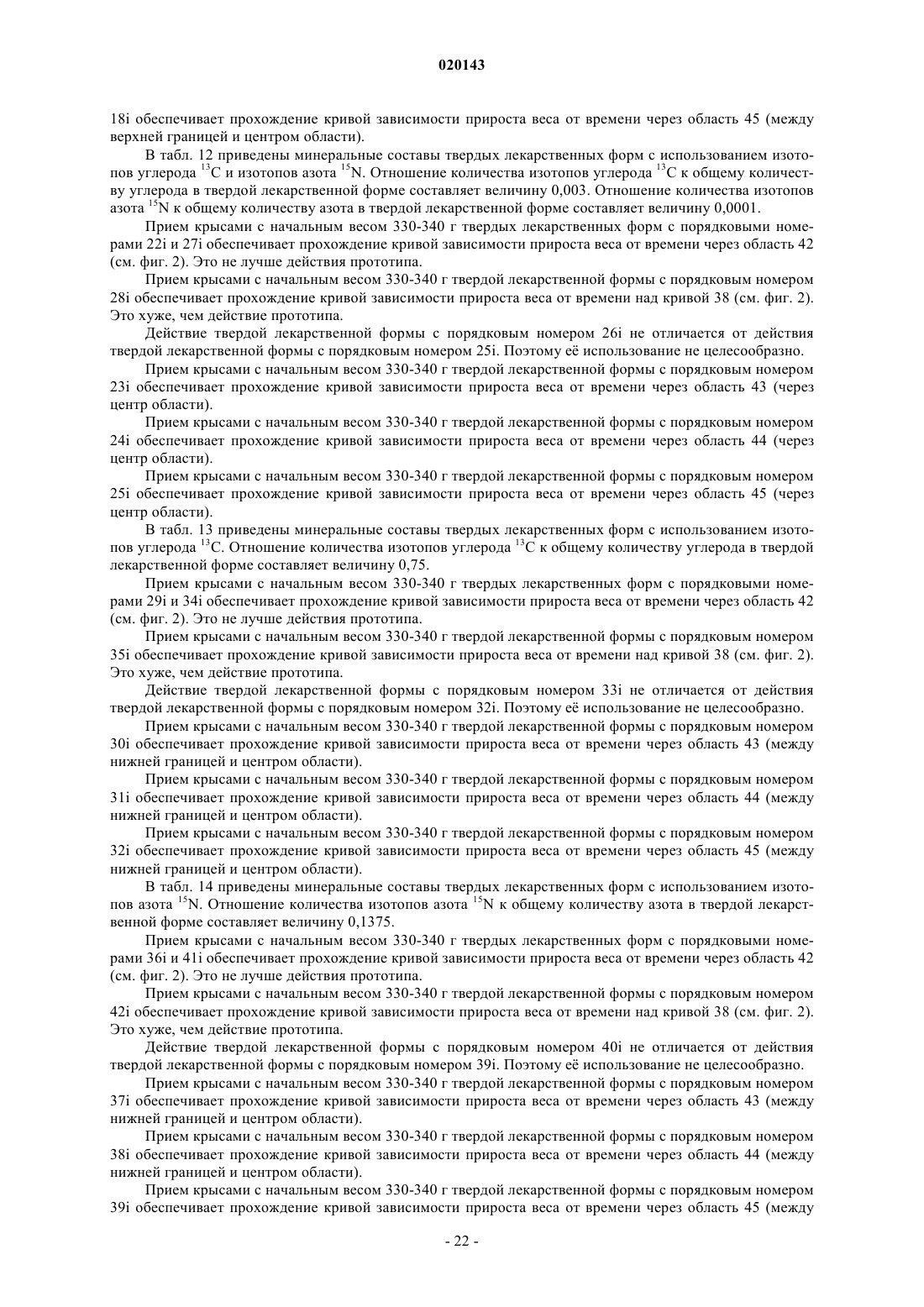 020143

18i обеспечивает прохождение кривой зависимости прироста веса от времени через область 45 (между верхней границей и центром области).

В табл. 12 приведены минеральные составы твердых лекарственных форм с использованием изотопов углерода $^{13}C$ и изотопов азота $^{15}N$. Отношение количества изотопов углерода $^{13}C$ к общему количеству углерода в твердой лекарственной форме составляет величину 0,003. Отношение количества изотопов азота $^{15}N$ к общему количеству азота в твердой лекарственной форме составляет величину 0,0001.

Прием крысами с начальным весом 330-340 г твердых лекарственных форм с порядковыми номерами 22i и 27i обеспечивает прохождение кривой зависимости прироста веса от времени через область 42 (см. фиг. 2). Это не лучше действия прототипа.

Прием крысами с начальным весом 330-340 г твердой лекарственной формы с порядковым номером 28i обеспечивает прохождение кривой зависимости прироста веса от времени над кривой 38 (см. фиг. 2). Это хуже, чем действие прототипа.

Действие твердой лекарственной формы с порядковым номером 26i не отличается от действия твердой лекарственной формы с порядковым номером 25i. Поэтому её использование не целесообразно.

Прием крысами с начальным весом 330-340 г твердой лекарственной формы с порядковым номером 23i обеспечивает прохождение кривой зависимости прироста веса от времени через область 43 (через центр области).

Прием крысами с начальным весом 330-340 г твердой лекарственной формы с порядковым номером 24i обеспечивает прохождение кривой зависимости прироста веса от времени через область 44 (через центр области).

Прием крысами с начальным весом 330-340 г твердой лекарственной формы с порядковым номером 25i обеспечивает прохождение кривой зависимости прироста веса от времени через область 45 (через центр области).

В табл. 13 приведены минеральные составы твердых лекарственных форм с использованием изотопов углерода $^{13}C$. Отношение количества изотопов углерода $^{13}C$ к общему количеству углерода в твердой лекарственной форме составляет величину 0,75.

Прием крысами с начальным весом 330-340 г твердых лекарственных форм с порядковыми номерами 29i и 34i обеспечивает прохождение кривой зависимости прироста веса от времени через область 42 (см. фиг. 2). Это не лучше действия прототипа.

Прием крысами с начальным весом 330-340 г твердой лекарственной формы с порядковым номером 35i обеспечивает прохождение кривой зависимости прироста веса от времени над кривой 38 (см. фиг. 2). Это хуже, чем действие прототипа.

Действие твердой лекарственной формы с порядковым номером 33i не отличается от действия твердой лекарственной формы с порядковым номером 32i. Поэтому её использование не целесообразно.

Прием крысами с начальным весом 330-340 г твердой лекарственной формы с порядковым номером 30i обеспечивает прохождение кривой зависимости прироста веса от времени через область 43 (между нижней границей и центром области).

Прием крысами с начальным весом 330-340 г твердой лекарственной формы с порядковым номером 31i обеспечивает прохождение кривой зависимости прироста веса от времени через область 44 (между нижней границей и центром области).

Прием крысами с начальным весом 330-340 г твердой лекарственной формы с порядковым номером 32i обеспечивает прохождение кривой зависимости прироста веса от времени через область 45 (между нижней границей и центром области).

В табл. 14 приведены минеральные составы твердых лекарственных форм с использованием изотопов азота $^{15}N$. Отношение количества изотопов азота $^{15}N$ к общему количеству азота в твердой лекарственной форме составляет величину 0,1375.

Прием крысами с начальным весом 330-340 г твердых лекарственных форм с порядковыми номерами 36i и 41i обеспечивает прохождение кривой зависимости прироста веса от времени через область 42 (см. фиг. 2). Это не лучше действия прототипа.

Прием крысами с начальным весом 330-340 г твердой лекарственной формы с порядковым номером 42i обеспечивает прохождение кривой зависимости прироста веса от времени над кривой 38 (см. фиг. 2). Это хуже, чем действие прототипа.

Действие твердой лекарственной формы с порядковым номером 40i не отличается от действия твердой лекарственной формы с порядковым номером 39i. Поэтому её использование не целесообразно.

Прием крысами с начальным весом 330-340 г твердой лекарственной формы с порядковым номером 37i обеспечивает прохождение кривой зависимости прироста веса от времени через область 43 (между нижней границей и центром области).

Прием крысами с начальным весом 330-340 г твердой лекарственной формы с порядковым номером 38i обеспечивает прохождение кривой зависимости прироста веса от времени через область 44 (между нижней границей и центром области).

Прием крысами с начальным весом 330-340 г твердой лекарственной формы с порядковым номером 39i обеспечивает прохождение кривой зависимости прироста веса от времени через область 45 (между

- 22 -